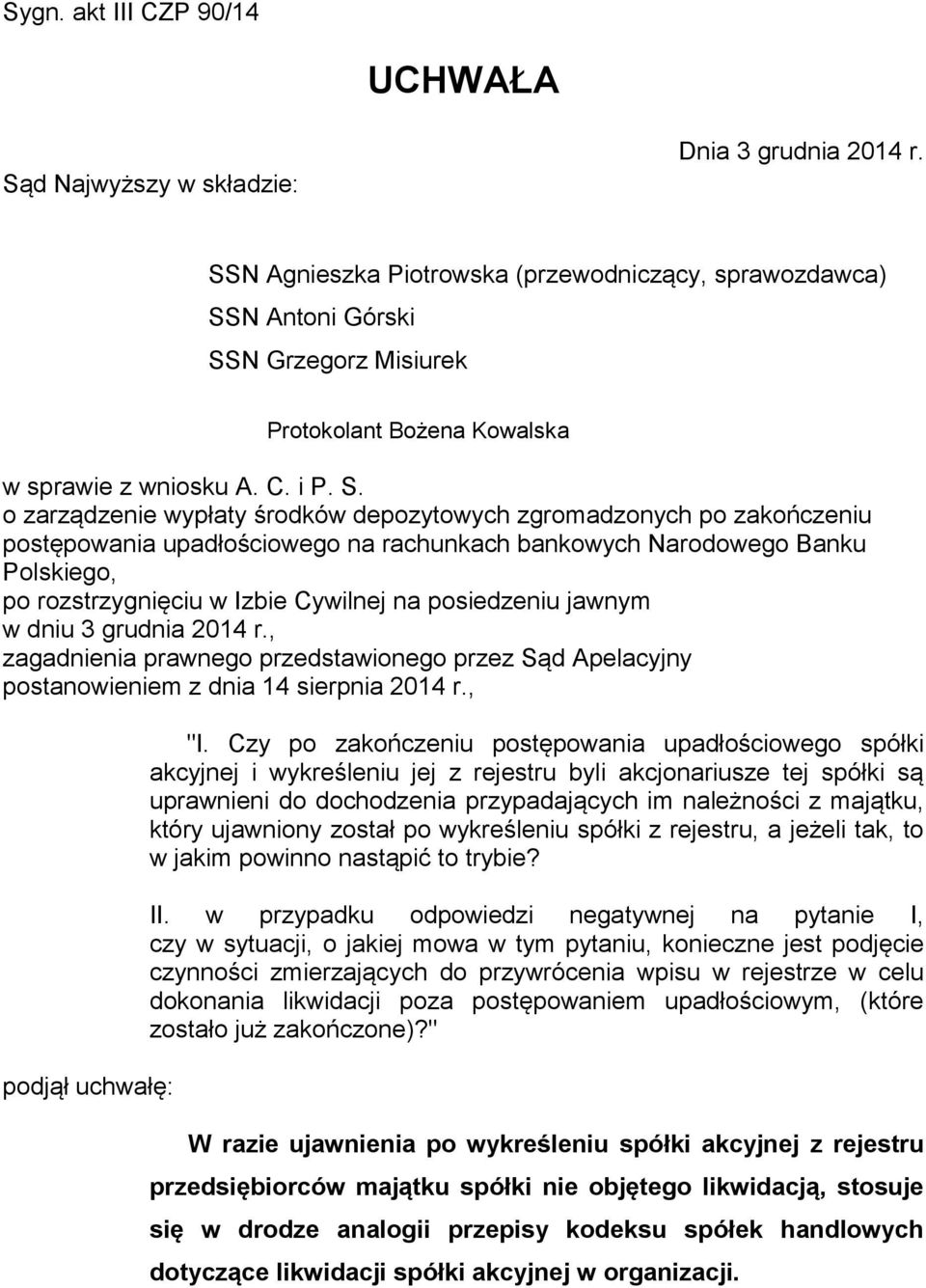 Sygn. akt III CZP 90/14

UCHWAŁA

Dnia 3 grudnia 2014 r.

Sąd Najwyższy w składzie:

SSN Agnieszka Piotrowska (przewodniczący, sprawozdawca)
SSN Antoni Górski
SSN Grzegorz Misiurek

Protokolant Bożena Kowalska

w sprawie z wniosku A. C. i P. S.
o zarządzenie wypłaty środków depozytowych zgromadzonych po zakończeniu postępowania upadłościowego na rachunkach bankowych Narodowego Banku Polskiego,
po rozstrzygnięciu w Izbie Cywilnej na posiedzeniu jawnym
w dniu 3 grudnia 2014 r.,
zagadnienia prawnego przedstawionego przez Sąd Apelacyjny
postanowieniem z dnia 14 sierpnia 2014 r.,

"I. Czy po zakończeniu postępowania upadłościowego spółki akcyjnej i wykreśleniu jej z rejestru byli akcjonariusze tej spółki są uprawnieni do dochodzenia przypadających im należności z majątku, który ujawniony został po wykreśleniu spółki z rejestru, a jeżeli tak, to w jakim powinno nastąpić to trybie?

II. w przypadku odpowiedzi negatywnej na pytanie I, czy w sytuacji, o jakiej mowa w tym pytaniu, konieczne jest podjęcie czynności zmierzających do przywrócenia wpisu w rejestrze w celu dokonania likwidacji poza postępowaniem upadłościowym, (które zostało już zakończone)?"

podjął uchwałę:

W razie ujawnienia po wykreśleniu spółki akcyjnej z rejestru przedsiębiorców majątku spółki nie objętego likwidacją, stosuje się w drodze analogii przepisy kodeksu spółek handlowych dotyczące likwidacji spółki akcyjnej w organizacji.